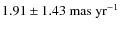 $1.91 \pm 1.43$ mas yr$^{-1}$